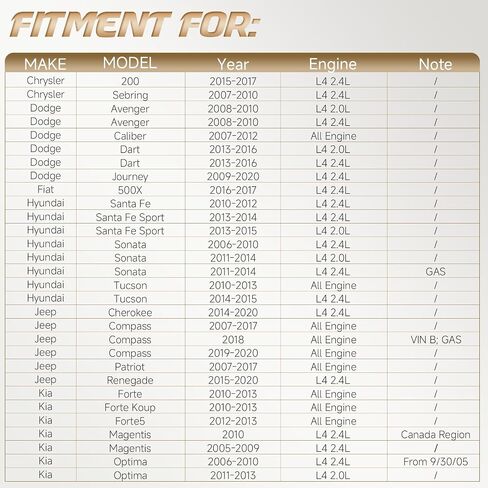 FITMENT FOR:

| MAKE | MODEL | Year | Engine | Note |
|---|---|---|---|---|
| Chrysler | 200 | 2015-2017 | L4 2.4L | / |
| Chrysler | Sebring | 2007-2010 | L4 2.4L | / |
| Dodge | Avenger | 2008-2010 | L4 2.0L | / |
| Dodge | Avenger | 2008-2010 | L4 2.4L | / |
| Dodge | Caliber | 2007-2012 | All Engine | / |
| Dodge | Dart | 2013-2016 | L4 2.0L | / |
| Dodge | Dart | 2013-2016 | L4 2.4L | / |
| Dodge | Journey | 2009-2020 | L4 2.4L | / |
| Fiat | 500X | 2016-2017 | L4 2.4L | / |
| Hyundai | Santa Fe | 2010-2012 | L4 2.4L | / |
| Hyundai | Santa Fe Sport | 2013-2014 | L4 2.4L | / |
| Hyundai | Santa Fe Sport | 2013-2015 | L4 2.0L | / |
| Hyundai | Sonata | 2006-2010 | L4 2.4L | / |
| Hyundai | Sonata | 2011-2014 | L4 2.0L | / |
| Hyundai | Sonata | 2011-2014 | L4 2.4L | GAS |
| Hyundai | Tucson | 2010-2013 | All Engine | / |
| Hyundai | Tucson | 2014-2015 | L4 2.4L | / |
| Jeep | Cherokee | 2014-2020 | L4 2.4L | / |
| Jeep | Compass | 2007-2017 | All Engine | / |
| Jeep | Compass | 2018 | All Engine | VIN B; GAS |
| Jeep | Compass | 2019-2020 | All Engine | / |
| Jeep | Patriot | 2007-2017 | All Engine | / |
| Jeep | Renegade | 2015-2020 | L4 2.4L | / |
| Kia | Forte | 2010-2013 | All Engine | / |
| Kia | Forte Koup | 2010-2013 | All Engine | / |
| Kia | Forte5 | 2012-2013 | All Engine | / |
| Kia | Magentis | 2010 | L4 2.4L | Canada Region |
| Kia | Magentis | 2005-2009 | L4 2.4L | / |
| Kia | Optima | 2006-2010 | L4 2.4L | From 9/30/05 |
| Kia | Optima | 2011-2013 | L4 2.0L | / |